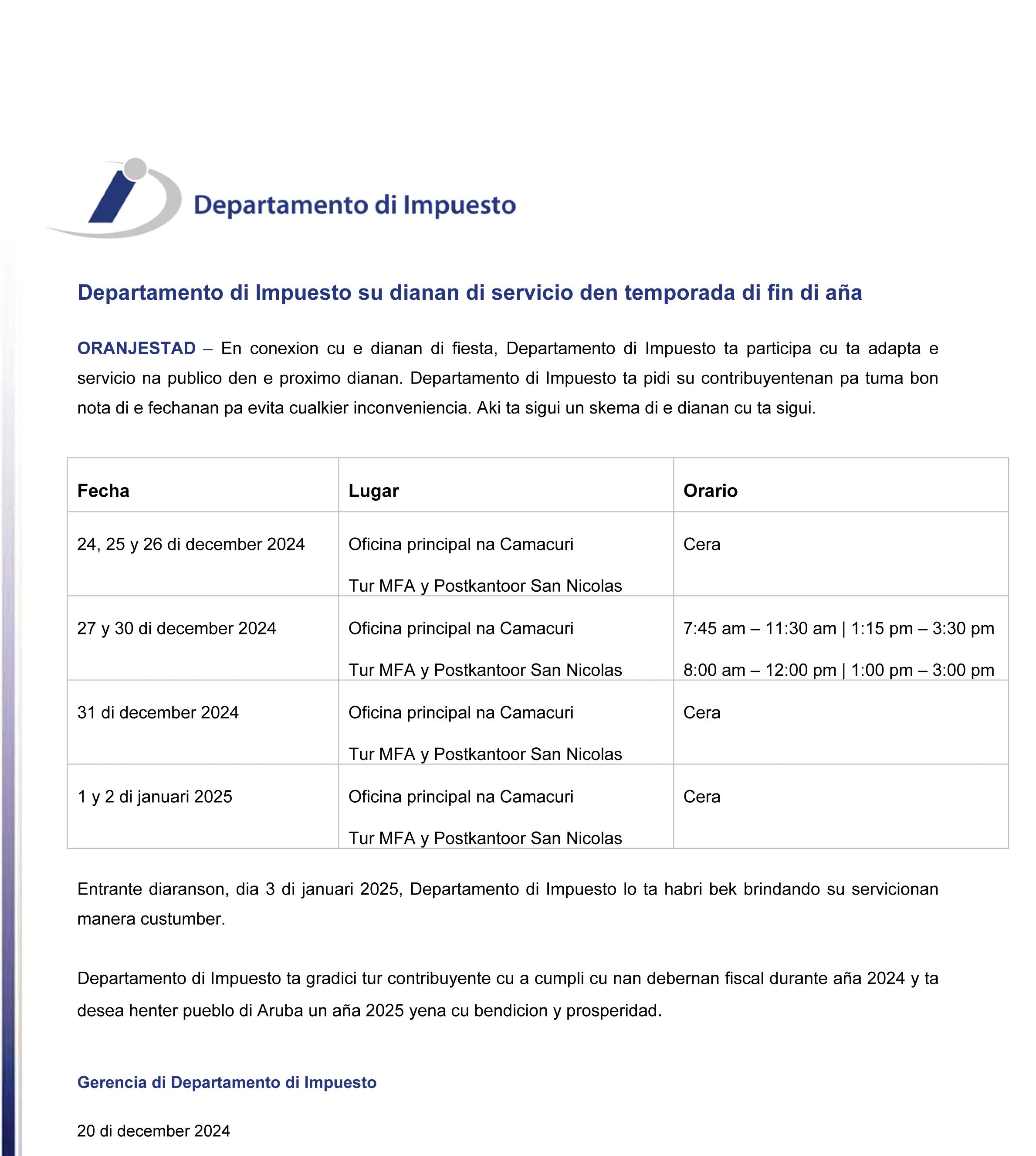 Departamento di Impuesto

Departamento di Impuesto su dianan di servicio den temporada di fin di aña

ORANJESTAD – En conexion cu e dianan di fiesta, Departamento di Impuesto ta participa cu ta adapta e servicio na publico den e proximo dianan. Departamento di Impuesto ta pidi su contribuyentenan pa tuma bon nota di e fechanan pa evita cualkier inconveniencia. Aki ta sigui un skema di e dianan cu ta sigui.

| Fecha | Lugar | Orario |
|---|---|---|
| 24, 25 y 26 di december 2024 | Oficina principal na Camacuri<br>Tur MFA y Postkantoor San Nicolas | Cera |
| 27 y 30 di december 2024 | Oficina principal na Camacuri<br>Tur MFA y Postkantoor San Nicolas | 7:45 am – 11:30 am \| 1:15 pm – 3:30 pm<br>8:00 am – 12:00 pm \| 1:00 pm – 3:00 pm |
| 31 di december 2024 | Oficina principal na Camacuri<br>Tur MFA y Postkantoor San Nicolas | Cera |
| 1 y 2 di januari 2025 | Oficina principal na Camacuri<br>Tur MFA y Postkantoor San Nicolas | Cera |

Entrante diaranson, dia 3 di januari 2025, Departamento di Impuesto lo ta habri bek brindando su servicionan manera custumber.

Departamento di Impuesto ta gradici tur contribuyente cu a cumpli cu nan debernan fiscal durante aña 2024 y ta desea henter pueblo di Aruba un aña 2025 yena cu bendicion y prosperidad.

Gerencia di Departamento di Impuesto

20 di december 2024